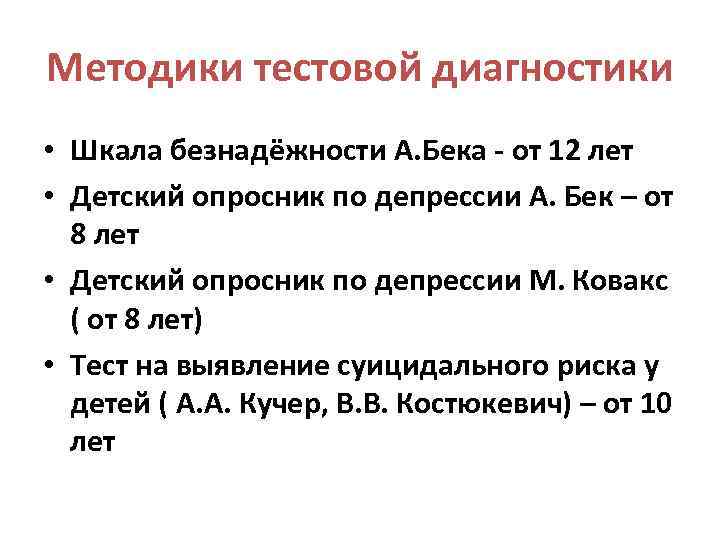 Методики тестовой диагностики

• Шкала безнадёжности А.Бека - от 12 лет
• Детский опросник по депрессии А. Бек – от 8 лет
• Детский опросник по депрессии М. Ковакс ( от 8 лет)
• Тест на выявление суицидального риска у детей ( А.А. Кучер, В.В. Костюкевич) – от 10 лет